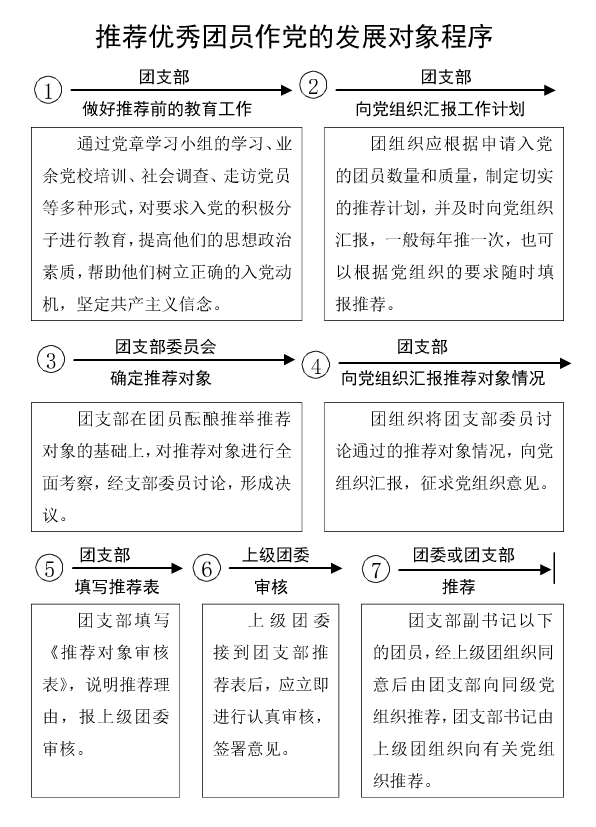 推荐优秀团员作党的发展对象程序

① 团支部
做好推荐前的教育工作

通过党章学习小组的学习、业余党校培训、社会调查、走访党员等多种形式，对要求入党的积极分子进行教育，提高他们的思想政治素质，帮助他们树立正确的入党动机，坚定共产主义信念。

② 团支部
向党组织汇报工作计划

团组织应根据申请入党的团员数量和质量，制定切实的推荐计划，并及时向党组织汇报，一般每年推一次，也可以根据党组织的要求随时填报推荐。

③ 团支部委员会
确定推荐对象

团支部在团员酝酿推举推荐对象的基础上，对推荐对象进行全面考察，经支部委员讨论，形成决议。

④ 团支部
向党组织汇报推荐对象情况

团组织将团支部委员讨论通过的推荐对象情况，向党组织汇报，征求党组织意见。

⑤ 团支部
填写推荐表

团支部填写《推荐对象审核表》，说明推荐理由，报上级团委审核。

⑥ 上级团委
审核

上级团委接到团支部推荐表后，应立即进行认真审核，签署意见。

⑦ 团委或团支部
推荐

团支部副书记以下的团员，经上级团组织同意后由团支部向同级党组织推荐，团支部书记由上级团组织向有关党组织推荐。